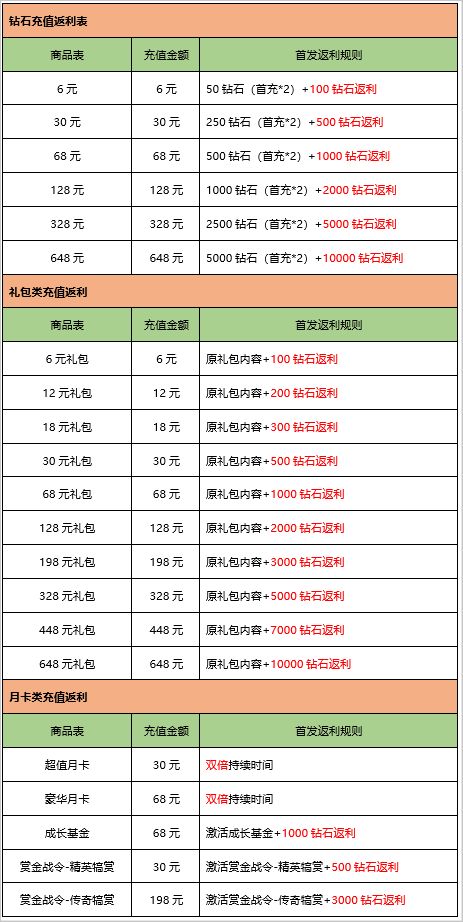 钻石充值返利表

| 商品表 | 充值金额 | 首发返利规则 |
|---|---|---|
| 6 元 | 6 元 | 50 钻石（首充*2）+100 钻石返利 |
| 30 元 | 30 元 | 250 钻石（首充*2）+500 钻石返利 |
| 68 元 | 68 元 | 500 钻石（首充*2）+1000 钻石返利 |
| 128 元 | 128 元 | 1000 钻石（首充*2）+2000 钻石返利 |
| 328 元 | 328 元 | 2500 钻石（首充*2）+5000 钻石返利 |
| 648 元 | 648 元 | 5000 钻石（首充*2）+10000 钻石返利 |

礼包类充值返利

| 商品表 | 充值金额 | 首发返利规则 |
|---|---|---|
| 6 元礼包 | 6 元 | 原礼包内容+100 钻石返利 |
| 12 元礼包 | 12 元 | 原礼包内容+200 钻石返利 |
| 18 元礼包 | 18 元 | 原礼包内容+300 钻石返利 |
| 30 元礼包 | 30 元 | 原礼包内容+500 钻石返利 |
| 68 元礼包 | 68 元 | 原礼包内容+1000 钻石返利 |
| 128 元礼包 | 128 元 | 原礼包内容+2000 钻石返利 |
| 198 元礼包 | 198 元 | 原礼包内容+3000 钻石返利 |
| 328 元礼包 | 328 元 | 原礼包内容+5000 钻石返利 |
| 448 元礼包 | 448 元 | 原礼包内容+7000 钻石返利 |
| 648 元礼包 | 648 元 | 原礼包内容+10000 钻石返利 |

月卡类充值返利

| 商品表 | 充值金额 | 首发返利规则 |
|---|---|---|
| 超值月卡 | 30 元 | 双倍持续时间 |
| 豪华月卡 | 68 元 | 双倍持续时间 |
| 成长基金 | 68 元 | 激活成长基金+1000 钻石返利 |
| 赏金战令-精英犒赏 | 30 元 | 激活赏金战令-精英犒赏+500 钻石返利 |
| 赏金战令-传奇犒赏 | 198 元 | 激活赏金战令-传奇犒赏+3000 钻石返利 |